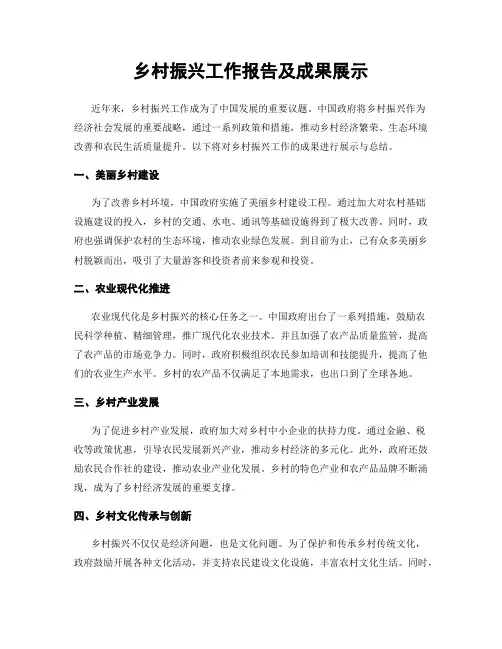 乡村振兴工作报告及成果展示

近年来，乡村振兴工作成为了中国发展的重要议题。中国政府将乡村振兴作为经济社会发展的重要战略，通过一系列政策和措施，推动乡村经济繁荣、生态环境改善和农民生活质量提升。以下将对乡村振兴工作的成果进行展示与总结。

一、美丽乡村建设

为了改善乡村环境，中国政府实施了美丽乡村建设工程。通过加大对农村基础设施建设的投入，乡村的交通、水电、通讯等基础设施得到了极大改善。同时，政府也强调保护农村的生态环境，推动农业绿色发展。到目前为止，已有众多美丽乡村脱颖而出，吸引了大量游客和投资者前来参观和投资。

二、农业现代化推进

农业现代化是乡村振兴的核心任务之一。中国政府出台了一系列措施，鼓励农民科学种植、精细管理，推广现代化农业技术。并且加强了农产品质量监管，提高了农产品的市场竞争力。同时，政府积极组织农民参加培训和技能提升，提高了他们的农业生产水平。乡村的农产品不仅满足了本地需求，也出口到了全球各地。

三、乡村产业发展

为了促进乡村产业发展，政府加大对乡村中小企业的扶持力度。通过金融、税收等政策优惠，引导农民发展新兴产业，推动乡村经济的多元化。此外，政府还鼓励农民合作社的建设，推动农业产业化发展。乡村的特色产业和农产品品牌不断涌现，成为了乡村经济发展的重要支撑。

四、乡村文化传承与创新

乡村振兴不仅仅是经济问题，也是文化问题。为了保护和传承乡村传统文化，政府鼓励开展各种文化活动，并支持农民建设文化设施，丰富农村文化生活。同时，